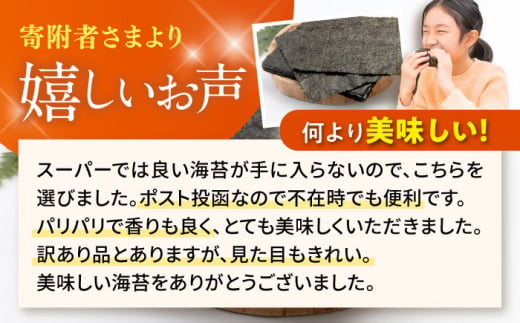 寄附者さまより
嬉しいお声

何より美味しい!

スーパーでは良い海苔が手に入らないので、こちらを選びました。ポスト投函なので不在時でも便利です。パリパリで香りも良く、とても美味しくいただきました。訳あり品とありますが、見た目もきれい。美味しい海苔をありがとうございました。